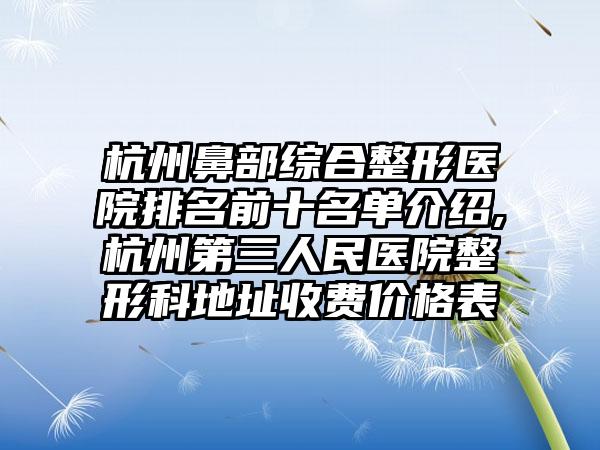 杭州鼻部综合整形医院排名前十名单介绍,杭州第三人民医院整形科地址收费价格表